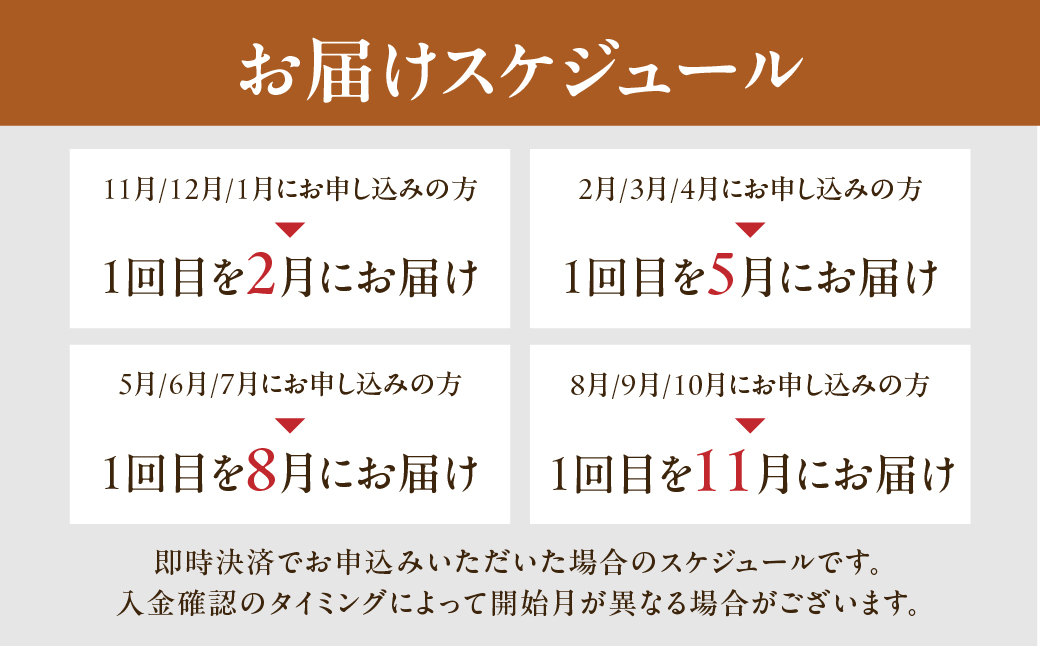 お届けスケジュール

11月/12月/1月にお申し込みの方

1回目を2月にお届け

2月/3月/4月にお申し込みの方

1回目を5月にお届け

5月/6月/7月にお申し込みの方

1回目を8月にお届け

8月/9月/10月にお申し込みの方

1回目を11月にお届け

即時決済でお申込みいただいた場合のスケジュールです。
入金確認のタイミングによって開始月が異なる場合がございます。